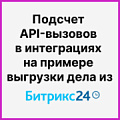 Подсчет API-вызовов в интеграциях на примере выгрузки дела из

Битрикс24